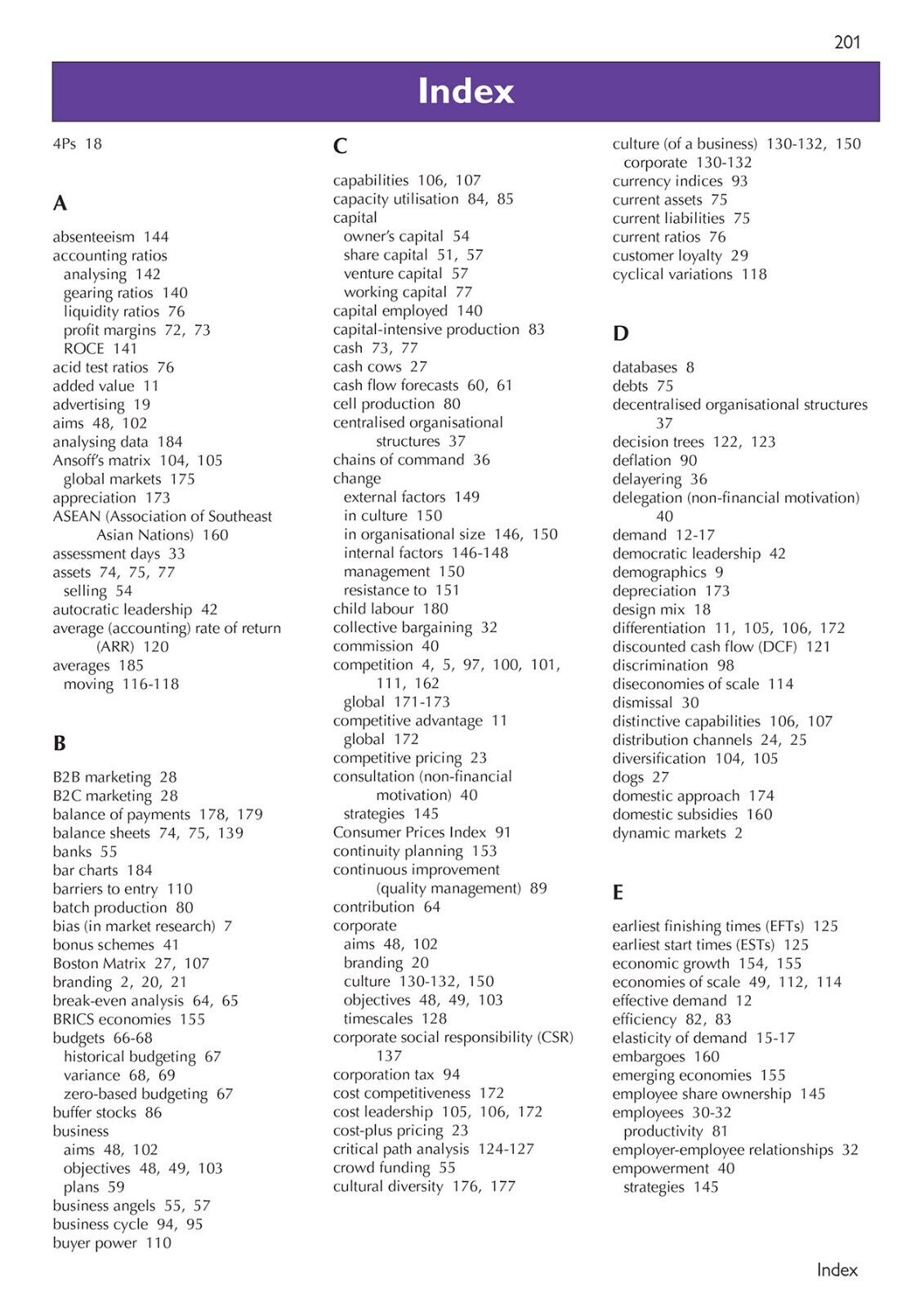 201

Index

4Ps 18

A

absenteeism 144
accounting ratios
analysing 142
gearing ratios 140
liquidity ratios 76
profit margins 72, 73
ROCE 141
acid test ratios 76
added value 11
advertising 19
aims 48, 102
analysing data 184
Ansoff's matrix 104, 105
global markets 175
appreciation 173
ASEAN (Association of Southeast Asian Nations) 160
assessment days 33
assets 74, 75, 77
selling 54
autocratic leadership 42
average (accounting) rate of return (ARR) 120
averages 185
moving 116-118

B

B2B marketing 28
B2C marketing 28
balance of payments 178, 179
balance sheets 74, 75, 139
banks 55
bar charts 184
barriers to entry 110
batch production 80
bias (in market research) 7
bonus schemes 41
Boston Matrix 27, 107
branding 2, 20, 21
break-even analysis 64, 65
BRICS economies 155
budgets 66-68
historical budgeting 67
variance 68, 69
zero-based budgeting 67
buffer stocks 86
business
aims 48, 102
objectives 48, 49, 103
plans 59
business angels 55, 57
business cycle 94, 95
buyer power 110

C

capabilities 106, 107
capacity utilisation 84, 85
capital
owner's capital 54
share capital 51, 57
venture capital 57
working capital 77
capital employed 140
capital-intensive production 83
cash 73, 77
cash cows 27
cash flow forecasts 60, 61
cell production 80
centralised organisational structures 37
chains of command 36
change
external factors 149
in culture 150
in organisational size 146, 150
internal factors 146-148
management 150
resistance to 151
child labour 180
collective bargaining 32
commission 40
competition 4, 5, 97, 100, 101, 111, 162
global 171-173
competitive advantage 11
global 172
competitive pricing 23
consultation (non-financial motivation) 40
strategies 145
Consumer Prices Index 91
continuity planning 153
continuous improvement (quality management) 89
contribution 64
corporate
aims 48, 102
branding 20
culture 130-132, 150
objectives 48, 49, 103
timescales 128
corporate social responsibility (CSR) 137
corporation tax 94
cost competitiveness 172
cost leadership 105, 106, 172
cost-plus pricing 23
critical path analysis 124-127
crowd funding 55
cultural diversity 176, 177

culture (of a business) 130-132, 150
corporate 130-132
currency indices 93
current assets 75
current liabilities 75
current ratios 76
customer loyalty 29
cyclical variations 118

D

databases 8
debts 75
decentralised organisational structures 37
decision trees 122, 123
deflation 90
delayering 36
delegation (non-financial motivation) 40
demand 12-17
democratic leadership 42
demographics 9
depreciation 173
design mix 18
differentiation 11, 105, 106, 172
discounted cash flow (DCF) 121
discrimination 98
diseconomies of scale 114
dismissal 30
distinctive capabilities 106, 107
distribution channels 24, 25
diversification 104, 105
dogs 27
domestic approach 174
domestic subsidies 160
dynamic markets 2

E

earliest finishing times (EFTs) 125
earliest start times (ESTs) 125
economic growth 154, 155
economies of scale 49, 112, 114
effective demand 12
efficiency 82, 83
elasticity of demand 15-17
embargoes 160
emerging economies 155
employee share ownership 145
employees 30-32
productivity 81
employer-employee relationships 32
empowerment 40
strategies 145

Index